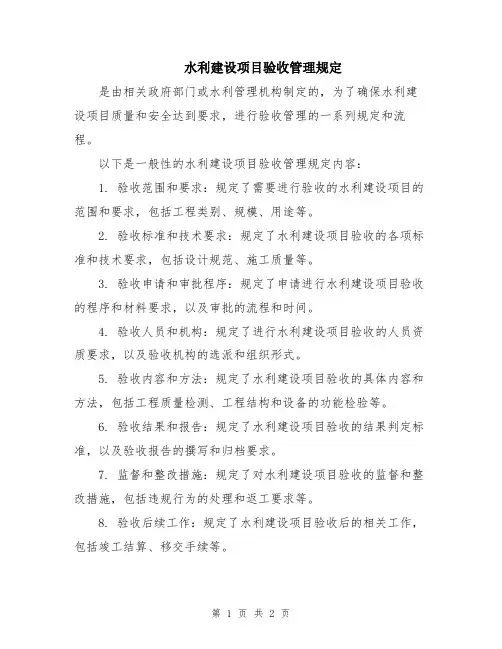 水利建设项目验收管理规定

是由相关政府部门或水利管理机构制定的，为了确保水利建设项目质量和安全达到要求，进行验收管理的一系列规定和流程。

以下是一般性的水利建设项目验收管理规定内容：

1. 验收范围和要求：规定了需要进行验收的水利建设项目的范围和要求，包括工程类别、规模、用途等。

2. 验收标准和技术要求：规定了水利建设项目验收的各项标准和技术要求，包括设计规范、施工质量等。

3. 验收申请和审批程序：规定了申请进行水利建设项目验收的程序和材料要求，以及审批的流程和时间。

4. 验收人员和机构：规定了进行水利建设项目验收的人员资质要求，以及验收机构的选派和组织形式。

5. 验收内容和方法：规定了水利建设项目验收的具体内容和方法，包括工程质量检测、工程结构和设备的功能检验等。

6. 验收结果和报告：规定了水利建设项目验收的结果判定标准，以及验收报告的撰写和归档要求。

7. 监督和整改措施：规定了对水利建设项目验收的监督和整改措施，包括违规行为的处理和返工要求等。

8. 验收后续工作：规定了水利建设项目验收后的相关工作，包括竣工结算、移交手续等。

第 1 页 共 2 页